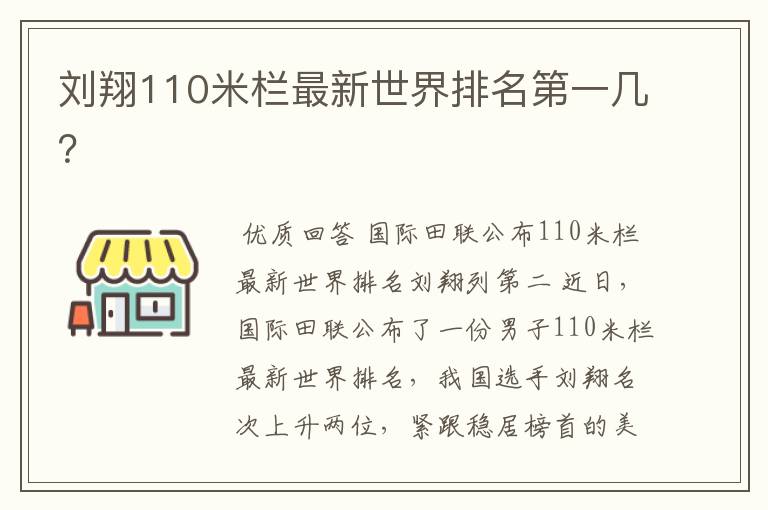 刘翔110米栏最新世界排名第一几？

优质回答 国际田联公布110米栏最新世界排名刘翔列第二 近日，国际田联公布了一份男子110米栏最新世界排名，我国选手刘翔名次上升两位，紧跟稳居榜首的美